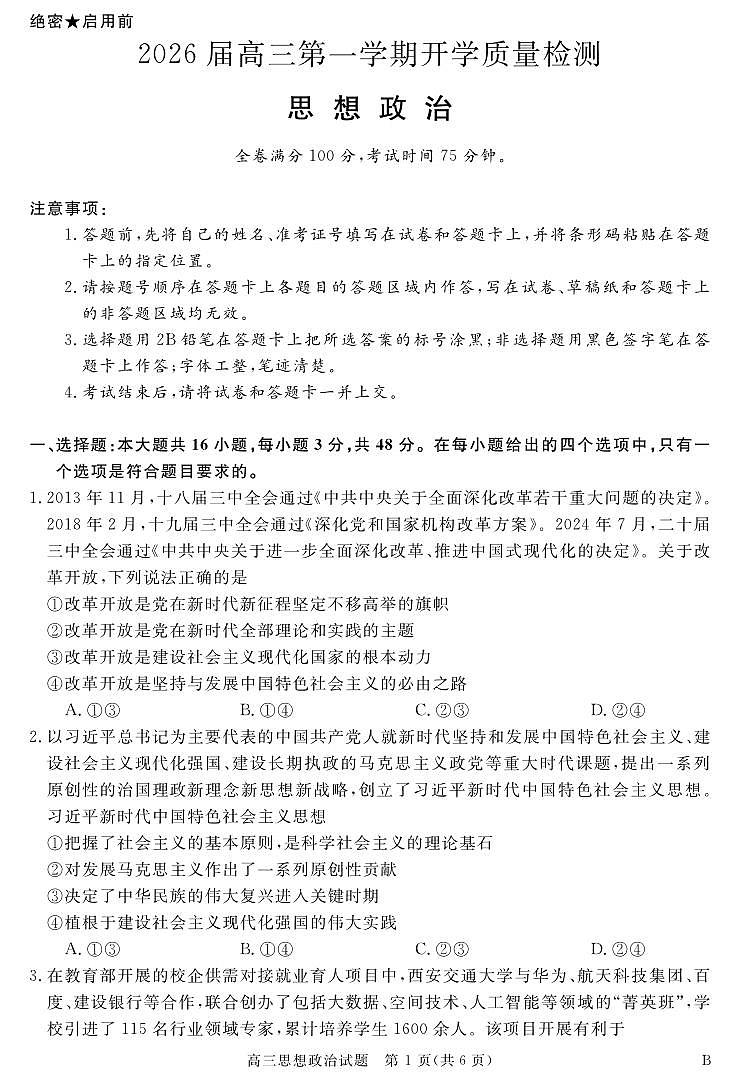 绝密★启用前

2026届高三第一学期开学质量检测

思想政治

全卷满分100分，考试时间75分钟。

注意事项：

1. 答题前，先将自己的姓名、准考证号填写在试卷和答题卡上，并将条形码粘贴在答题卡上的指定位置。

2. 请按题号顺序在答题卡上各题目的答题区域内作答，写在试卷、草稿纸和答题卡上的非答题区域均无效。

3. 选择题用2B铅笔在答题卡上把所选答案的标号涂黑；非选择题用黑色签字笔在答题卡上作答；字体工整，笔迹清楚。

4. 考试结束后，请将试卷和答题卡一并上交。

一、选择题：本大题共16小题，每小题3分，共48分。在每小题给出的四个选项中，只有一个选项是符合题目要求的。

1. 2013年11月，十八届三中全会通过《中共中央关于全面深化改革若干重大问题的决定》。2018年2月，十九届三中全会通过《深化党和国家机构改革方案》。2024年7月，二十届三中全会通过《中共中央关于进一步全面深化改革、推进中国式现代化的决定》。关于改革开放，下列说法正确的是

①改革开放是党在新时代新征程坚定不移高举的旗帜

②改革开放是党在新时代全部理论和实践的主题

③改革开放是建设社会主义现代化国家的根本动力

④改革开放是坚持与发展中国特色社会主义的必由之路

A. ①③　　B. ①④　　C. ②③　　D. ②④

2. 以习近平总书记为主要代表的中国共产党人就新时代坚持和发展中国特色社会主义、建设社会主义现代化强国、建设长期执政的马克思主义政党等重大时代课题，提出一系列原创性的治国理政新理念新思想新战略，创立了习近平新时代中国特色社会主义思想。习近平新时代中国特色社会主义思想

①把握了社会主义的基本原则，是科学社会主义的理论基石

②对发展马克思主义作出了一系列原创性贡献

③决定了中华民族的伟大复兴进入关键时期

④植根于建设社会主义现代化强国的伟大实践

A. ①③　　B. ①④　　C. ②③　　D. ②④

3. 在教育部开展的校企供需对接就业育人项目中，西安交通大学与华为、航天科技集团、百度、建设银行等合作，联合创办了包括大数据、空间技术、人工智能等领域的“菁英班”，学校引进了115名行业领域专家，累计培养学生1600余人。该项目开展有利于

高三思想政治试题　第1页(共6页)　B